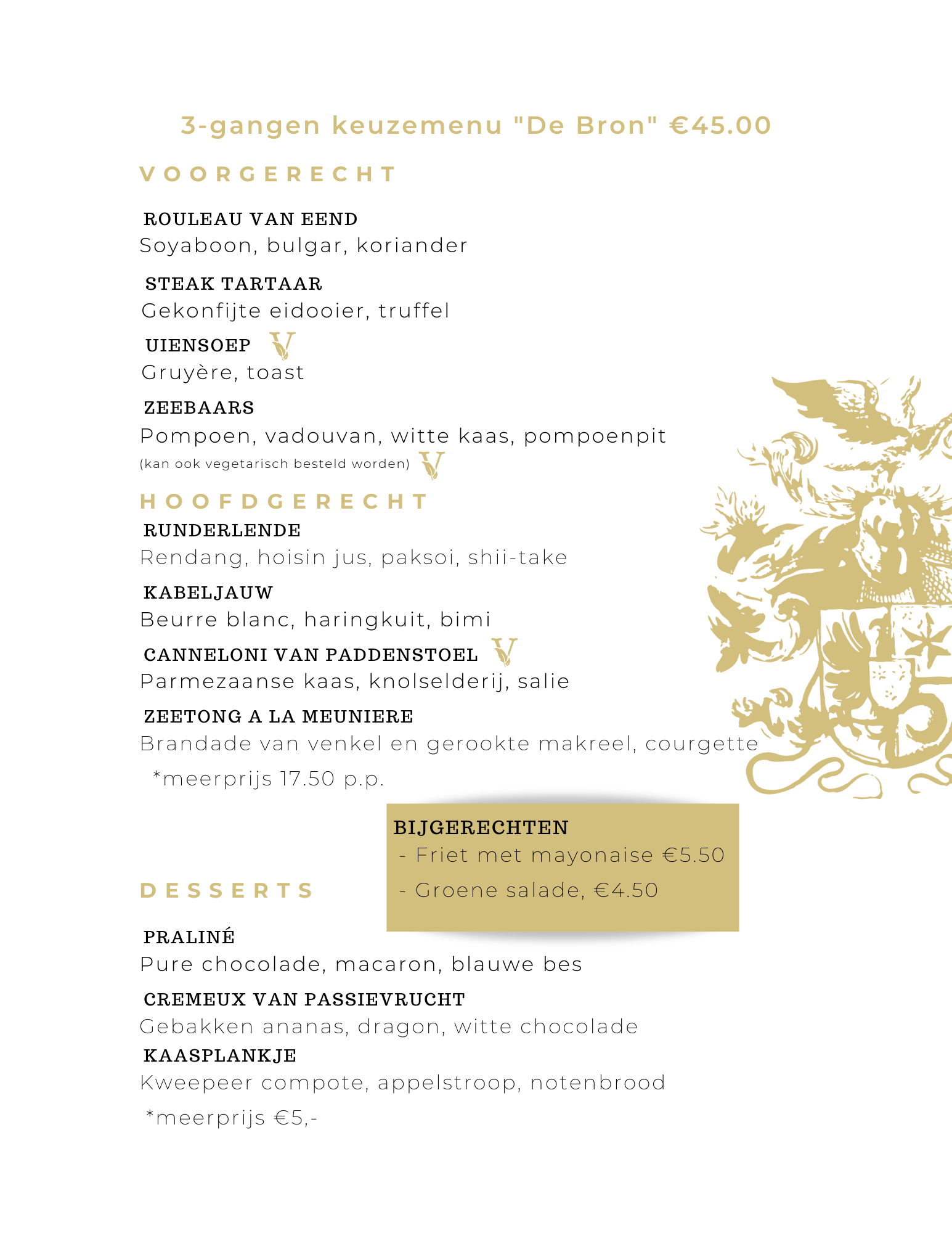 3-gangen keuzemenu "De Bron" €45.00

VOORGERECHT

ROULEAU VAN EEND
Soyaboon, bulgar, koriander

STEAK TARTAAR
Gekonfijte eidooier, truffel

UIENSOEP V
Gruyère, toast

ZEEBAARS
Pompoen, vadouvan, witte kaas, pompoenpit
(kan ook vegetarisch besteld worden) V

HOOFDGERECHT

RUNDERLENDE
Rendang, hoisin jus, paksoi, shii-take

KABELJAUW
Beurre blanc, haringkuit, bimi

CANNELONI VAN PADDENSTOEL V
Parmezaanse kaas, knolselderij, salie

ZEETONG A LA MEUNIERE
Brandade van venkel en gerookte makreel, courgette
*meerprijs 17.50 p.p.

BIJGERECHTEN
- Friet met mayonaise €5.50
- Groene salade, €4.50

DESSERTS

PRALINÉ
Pure chocolade, macaron, blauwe bes

CREMEUX VAN PASSIEVRUCHT
Gebakken ananas, dragon, witte chocolade

KAASPLANKJE
Kweepeer compote, appelstroop, notenbrood
*meerprijs €5,-